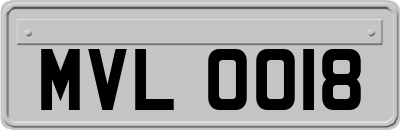 MVL 0018